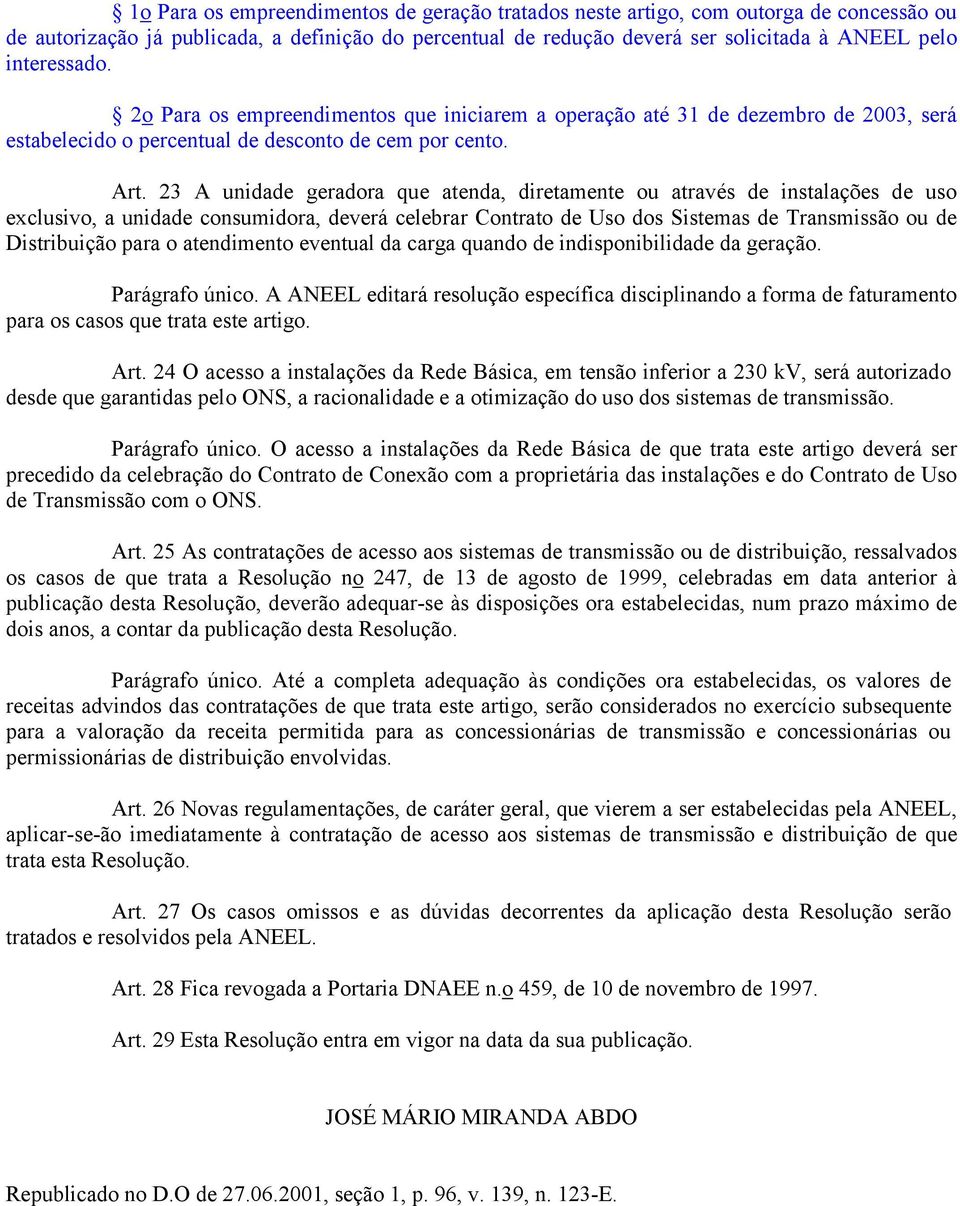 § 1o Para os empreendimentos de geração tratados neste artigo, com outorga de concessão ou de autorização já publicada, a definição do percentual de redução deverá ser solicitada à ANEEL pelo interessado.

§ 2o Para os empreendimentos que iniciarem a operação até 31 de dezembro de 2003, será estabelecido o percentual de desconto de cem por cento.

Art. 23 A unidade geradora que atenda, diretamente ou através de instalações de uso exclusivo, a unidade consumidora, deverá celebrar Contrato de Uso dos Sistemas de Transmissão ou de Distribuição para o atendimento eventual da carga quando de indisponibilidade da geração.

Parágrafo único. A ANEEL editará resolução específica disciplinando a forma de faturamento para os casos que trata este artigo.

Art. 24 O acesso a instalações da Rede Básica, em tensão inferior a 230 kV, será autorizado desde que garantidas pelo ONS, a racionalidade e a otimização do uso dos sistemas de transmissão.

Parágrafo único. O acesso a instalações da Rede Básica de que trata este artigo deverá ser precedido da celebração do Contrato de Conexão com a proprietária das instalações e do Contrato de Uso de Transmissão com o ONS.

Art. 25 As contratações de acesso aos sistemas de transmissão ou de distribuição, ressalvados os casos de que trata a Resolução no 247, de 13 de agosto de 1999, celebradas em data anterior à publicação desta Resolução, deverão adequar-se às disposições ora estabelecidas, num prazo máximo de dois anos, a contar da publicação desta Resolução.

Parágrafo único. Até a completa adequação às condições ora estabelecidas, os valores de receitas advindos das contratações de que trata este artigo, serão considerados no exercício subsequente para a valoração da receita permitida para as concessionárias de transmissão e concessionárias ou permissionárias de distribuição envolvidas.

Art. 26 Novas regulamentações, de caráter geral, que vierem a ser estabelecidas pela ANEEL, aplicar-se-ão imediatamente à contratação de acesso aos sistemas de transmissão e distribuição de que trata esta Resolução.

Art. 27 Os casos omissos e as dúvidas decorrentes da aplicação desta Resolução serão tratados e resolvidos pela ANEEL.

Art. 28 Fica revogada a Portaria DNAEE n.o 459, de 10 de novembro de 1997.

Art. 29 Esta Resolução entra em vigor na data da sua publicação.

JOSÉ MÁRIO MIRANDA ABDO

Republicado no D.O de 27.06.2001, seção 1, p. 96, v. 139, n. 123-E.